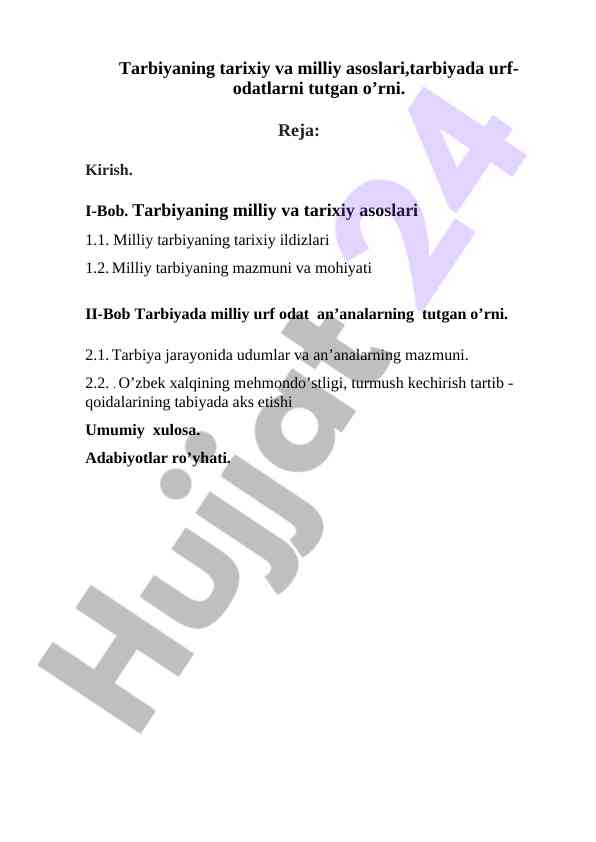 Tarbiyaning tarixiy va milliy asoslari,tarbiyada urf-odatlarni tutgan o’rni.

Reja:

Kirish.

I-Bob. Tarbiyaning milliy va tarixiy asoslari

1.1. Milliy tarbiyaning tarixiy ildizlari

1.2. Milliy tarbiyaning mazmuni va mohiyati

II-Bob Tarbiyada milliy urf odat an’analarning tutgan o’rni.

2.1. Tarbiya jarayonida udumlar va an’analarning mazmuni.

2.2. . O’zbek xalqining mehmondo’stligi, turmush kechirish tartib - qoidalarining tabiyada aks etishi

Umumiy xulosa.

Adabiyotlar ro’yhati.

Hujjat 24